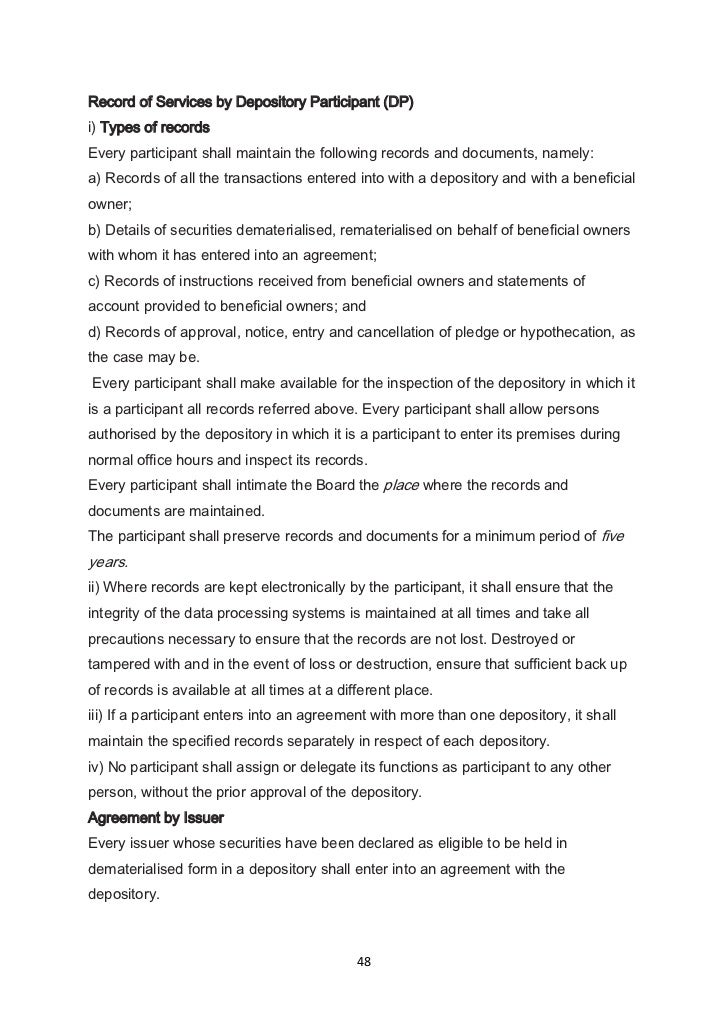 Record of Services by Depository Participant (DP)
i) Types of records
Every participant shall maintain the following records and documents, namely:
a) Records of all the transactions entered into with a depository and with a beneficial owner;
b) Details of securities dematerialised, rematerialised on behalf of beneficial owners with whom it has entered into an agreement;
c) Records of instructions received from beneficial owners and statements of account provided to beneficial owners; and
d) Records of approval, notice, entry and cancellation of pledge or hypothecation, as the case may be.
Every participant shall make available for the inspection of the depository in which it is a participant all records referred above. Every participant shall allow persons authorised by the depository in which it is a participant to enter its premises during normal office hours and inspect its records.
Every participant shall intimate the Board the place where the records and documents are maintained.
The participant shall preserve records and documents for a minimum period of five years.
ii) Where records are kept electronically by the participant, it shall ensure that the integrity of the data processing systems is maintained at all times and take all precautions necessary to ensure that the records are not lost. Destroyed or tampered with and in the event of loss or destruction, ensure that sufficient back up of records is available at all times at a different place.
iii) If a participant enters into an agreement with more than one depository, it shall maintain the specified records separately in respect of each depository.
iv) No participant shall assign or delegate its functions as participant to any other person, without the prior approval of the depository.
Agreement by Issuer
Every issuer whose securities have been declared as eligible to be held in dematerialised form in a depository shall enter into an agreement with the depository.

48